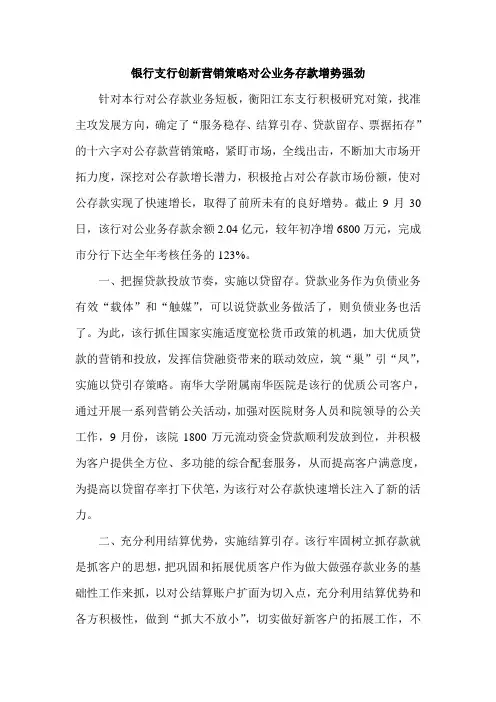 银行支行创新营销策略对公业务存款增势强劲

针对本行对公存款业务短板，衡阳江东支行积极研究对策，找准主攻发展方向，确定了“服务稳存、结算引存、贷款留存、票据拓存”的十六字对公存款营销策略，紧盯市场，全线出击，不断加大市场开拓力度，深挖对公存款增长潜力，积极抢占对公存款市场份额，使对公存款实现了快速增长，取得了前所未有的良好增势。截止 9 月 30 日，该行对公业务存款余额 2.04 亿元，较年初净增 6800 万元，完成市分行下达全年考核任务的 123%。

一、把握贷款投放节奏，实施以贷留存。贷款业务作为负债业务有效“载体”和“触媒”，可以说贷款业务做活了，则负债业务也活了。为此，该行抓住国家实施适度宽松货币政策的机遇，加大优质贷款的营销和投放，发挥信贷融资带来的联动效应，筑“巢”引“凤”，实施以贷引存策略。南华大学附属南华医院是该行的优质公司客户，通过开展一系列营销公关活动，加强对医院财务人员和院领导的公关工作，9 月份，该院 1800 万元流动资金贷款顺利发放到位，并积极为客户提供全方位、多功能的综合配套服务，从而提高客户满意度，为提高以贷留存率打下伏笔，为该行对公存款快速增长注入了新的活力。

二、充分利用结算优势，实施结算引存。该行牢固树立抓存款就是抓客户的思想，把巩固和拓展优质客户作为做大做强存款业务的基础性工作来抓，以对公结算账户扩面为切入点，充分利用结算优势和各方积极性，做到“抓大不放小”，切实做好新客户的拓展工作，不